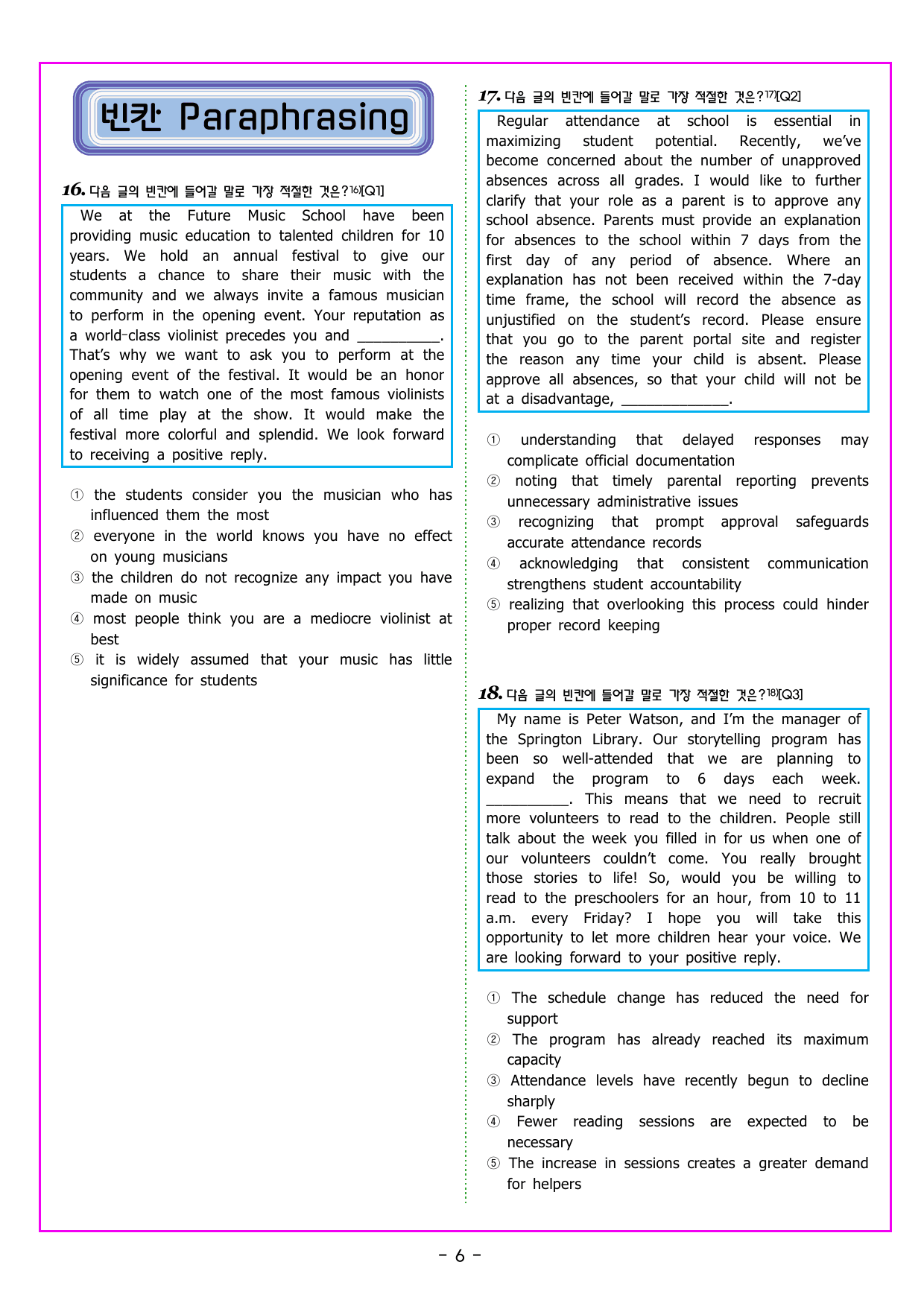 빈칸 Paraphrasing

16. 다음 글의 빈칸에 들어갈 말로 가장 적절한 것은?$^{16)}$[Q1]

We at the Future Music School have been providing music education to talented children for 10 years. We hold an annual festival to give our students a chance to share their music with the community and we always invite a famous musician to perform in the opening event. Your reputation as a world-class violinist precedes you and ____. That's why we want to ask you to perform at the opening event of the festival. It would be an honor for them to watch one of the most famous violinists of all time play at the show. It would make the festival more colorful and splendid. We look forward to receiving a positive reply.

① the students consider you the musician who has influenced them the most
② everyone in the world knows you have no effect on young musicians
③ the children do not recognize any impact you have made on music
④ most people think you are a mediocre violinist at best
⑤ it is widely assumed that your music has little significance for students

17. 다음 글의 빈칸에 들어갈 말로 가장 적절한 것은?$^{17)}$[Q2]

Regular attendance at school is essential in maximizing student potential. Recently, we've become concerned about the number of unapproved absences across all grades. I would like to further clarify that your role as a parent is to approve any school absence. Parents must provide an explanation for absences to the school within 7 days from the first day of any period of absence. Where an explanation has not been received within the 7-day time frame, the school will record the absence as unjustified on the student's record. Please ensure that you go to the parent portal site and register the reason any time your child is absent. Please approve all absences, so that your child will not be at a disadvantage, ____.

① understanding that delayed responses may complicate official documentation
② noting that timely parental reporting prevents unnecessary administrative issues
③ recognizing that prompt approval safeguards accurate attendance records
④ acknowledging that consistent communication strengthens student accountability
⑤ realizing that overlooking this process could hinder proper record keeping

18. 다음 글의 빈칸에 들어갈 말로 가장 적절한 것은?$^{18)}$[Q3]

My name is Peter Watson, and I'm the manager of the Springton Library. Our storytelling program has been so well-attended that we are planning to expand the program to 6 days each week. ____. This means that we need to recruit more volunteers to read to the children. People still talk about the week you filled in for us when one of our volunteers couldn't come. You really brought those stories to life! So, would you be willing to read to the preschoolers for an hour, from 10 to 11 a.m. every Friday? I hope you will take this opportunity to let more children hear your voice. We are looking forward to your positive reply.

① The schedule change has reduced the need for support
② The program has already reached its maximum capacity
③ Attendance levels have recently begun to decline sharply
④ Fewer reading sessions are expected to be necessary
⑤ The increase in sessions creates a greater demand for helpers

- 6 -